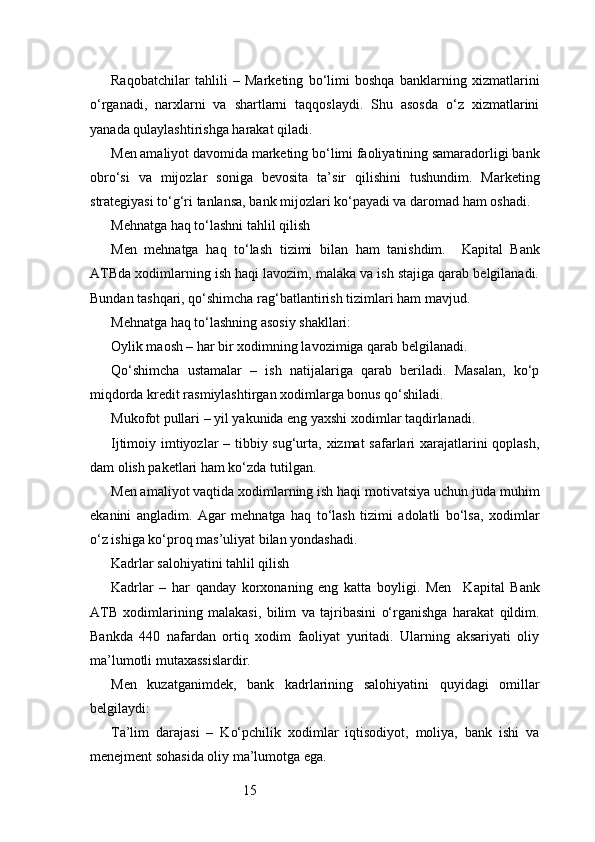 Raqobatchilar tahlili – Marketing bo‘limi boshqa banklarning xizmatlarini o‘rganadi, narxlarni va shartlarni taqqoslaydi. Shu asosda o‘z xizmatlarini yanada qulaylashtirishga harakat qiladi.

Men amaliyot davomida marketing bo‘limi faoliyatining samaradorligi bank obro‘si va mijozlar soniga bevosita ta’sir qilishini tushundim. Marketing strategiyasi to‘g‘ri tanlansa, bank mijozlari ko‘payadi va daromad ham oshadi.

Mehnatga haq to‘lashni tahlil qilish

Men mehnatga haq to‘lash tizimi bilan ham tanishdim. Kapital Bank ATBda xodimlarning ish haqi lavozim, malaka va ish stajiga qarab belgilanadi. Bundan tashqari, qo‘shimcha rag‘batlantirish tizimlari ham mavjud.

Mehnatga haq to‘lashning asosiy shakllari:

Oylik maosh – har bir xodimning lavozimiga qarab belgilanadi.

Qo‘shimcha ustamalar – ish natijalariga qarab beriladi. Masalan, ko‘p miqdorda kredit rasmiylashtirgan xodimlarga bonus qo‘shiladi.

Mukofot pullari – yil yakunida eng yaxshi xodimlar taqdirlanadi.

Ijtimoiy imtiyozlar – tibbiy sug‘urta, xizmat safarlari xarajatlarini qoplash, dam olish paketlari ham ko‘zda tutilgan.

Men amaliyot vaqtida xodimlarning ish haqi motivatsiya uchun juda muhim ekanini angladim. Agar mehnatga haq to‘lash tizimi adolatli bo‘lsa, xodimlar o‘z ishiga ko‘proq mas’uliyat bilan yondashadi.

Kadrlar salohiyatini tahlil qilish

Kadrlar – har qanday korxonaning eng katta boyligi. Men Kapital Bank ATB xodimlarining malakasi, bilim va tajribasini o‘rganishga harakat qildim. Bankda 440 nafardan ortiq xodim faoliyat yuritadi. Ularning aksariyati oliy ma’lumotli mutaxassislardir.

Men kuzatganimdek, bank kadrlarining salohiyatini quyidagi omillar belgilaydi:

Ta’lim darajasi – Ko‘pchilik xodimlar iqtisodiyot, moliya, bank ishi va menejment sohasida oliy ma’lumotga ega.

15